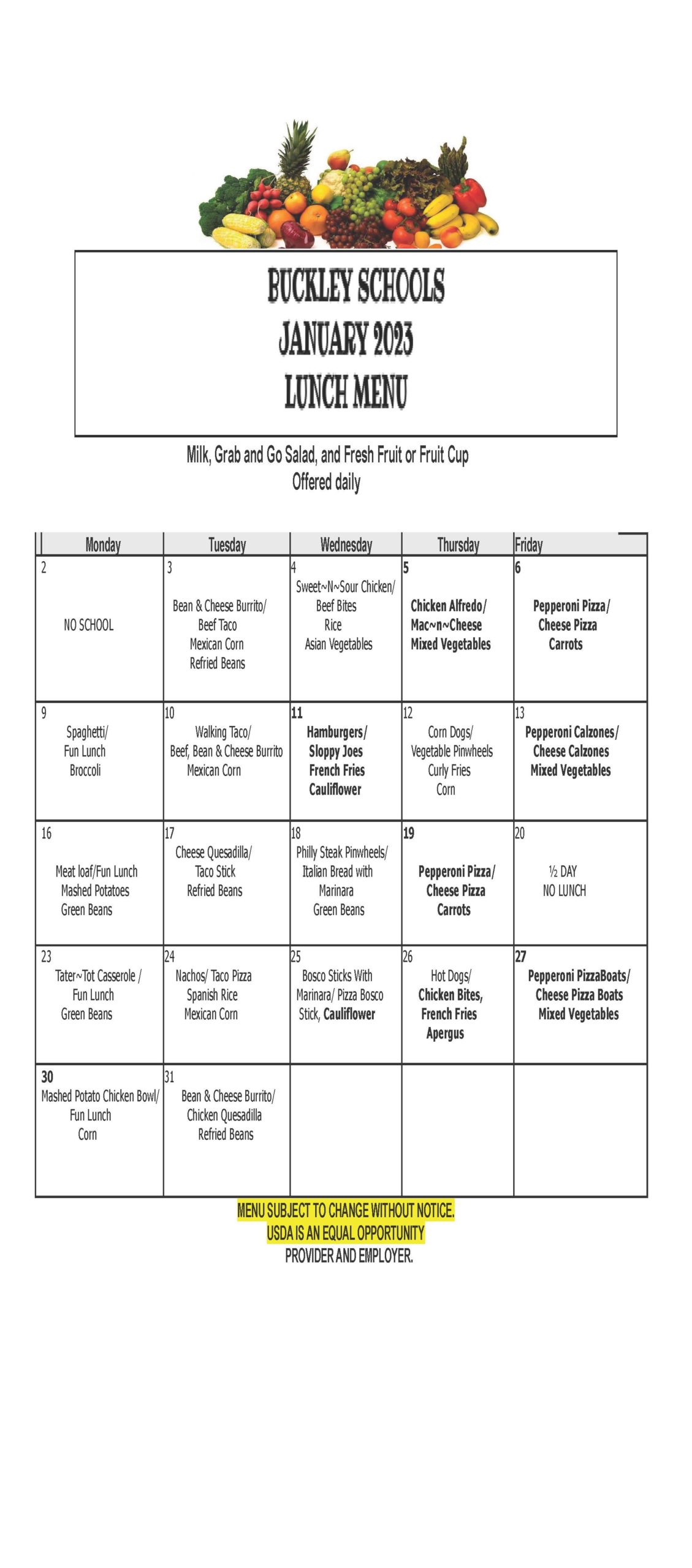 BUCKLEY SCHOOLS
JANUARY 2023
LUNCH MENU

Milk, Grab and Go Salad, and Fresh Fruit or Fruit Cup
Offered daily

| Monday | Tuesday | Wednesday | Thursday | Friday |
|---|---|---|---|---|
| 2 NO SCHOOL | 3 Bean & Cheese Burrito/ Beef Taco Mexican Corn Refried Beans | 4 Sweet~N~Sour Chicken/ Beef Bites Rice Asian Vegetables | 5 Chicken Alfredo/ Mac~n~Cheese Mixed Vegetables | 6 Pepperoni Pizza/ Cheese Pizza Carrots |
| 9 Spaghetti/ Fun Lunch Broccoli | 10 Walking Taco/ Beef, Bean & Cheese Burrito Mexican Corn | 11 Hamburgers/ Sloppy Joes French Fries Cauliflower | 12 Corn Dogs/ Vegetable Pinwheels Curly Fries Corn | 13 Pepperoni Calzones/ Cheese Calzones Mixed Vegetables |
| 16 Meat loaf/Fun Lunch Mashed Potatoes Green Beans | 17 Cheese Quesadilla/ Taco Stick Refried Beans | 18 Philly Steak Pinwheels/ Italian Bread with Marinara Green Beans | 19 Pepperoni Pizza/ Cheese Pizza Carrots | 20 ½ DAY NO LUNCH |
| 23 Tater~Tot Casserole / Fun Lunch Green Beans | 24 Nachos/ Taco Pizza Spanish Rice Mexican Corn | 25 Bosco Sticks With Marinara/ Pizza Bosco Stick, Cauliflower | 26 Hot Dogs/ Chicken Bites, French Fries Apergus | 27 Pepperoni PizzaBoats/ Cheese Pizza Boats Mixed Vegetables |
| 30 Mashed Potato Chicken Bowl/ Fun Lunch Corn | 31 Bean & Cheese Burrito/ Chicken Quesadilla Refried Beans | | | |

MENU SUBJECT TO CHANGE WITHOUT NOTICE.
USDA IS AN EQUAL OPPORTUNITY
PROVIDER AND EMPLOYER.